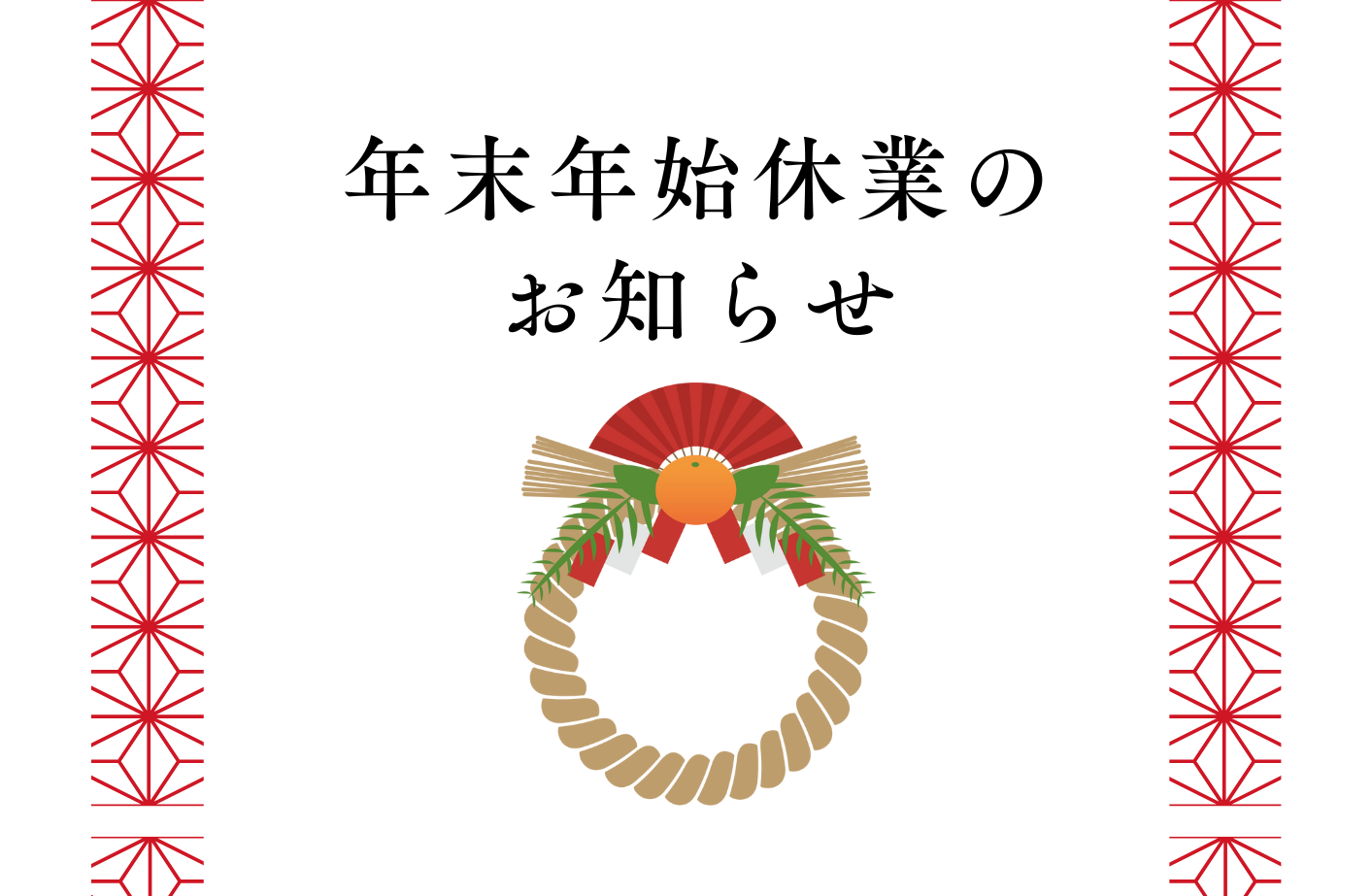 年末年始休業の
お知らせ